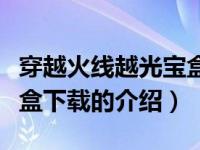 穿越火线越光宝盒
盒下载的介绍）